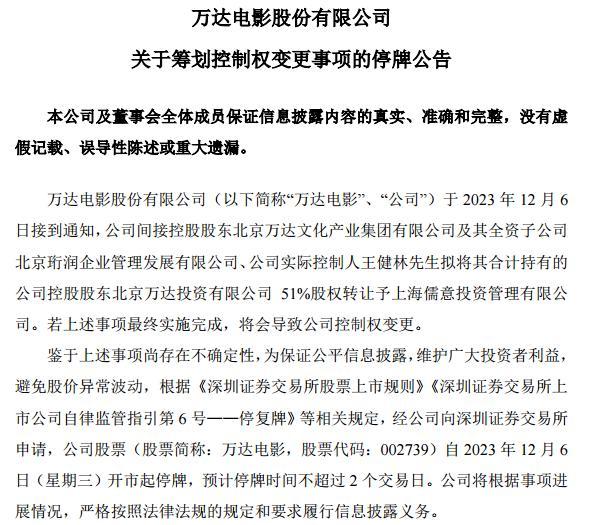 万达电影股份有限公司

关于筹划控制权变更事项的停牌公告

本公司及董事会全体成员保证信息披露内容的真实、准确和完整，没有虚假记载、误导性陈述或重大遗漏。

万达电影股份有限公司（以下简称“万达电影”、“公司”）于 2023 年 12 月 6 日接到通知，公司间接控股股东北京万达文化产业集团有限公司及其全资子公司北京珩润企业管理发展有限公司、公司实际控制人王健林先生拟将其合计持有的公司控股股东北京万达投资有限公司 51%股权转让予上海儒意投资管理有限公司。若上述事项最终实施完成，将会导致公司控制权变更。

鉴于上述事项尚存在不确定性，为保证公平信息披露，维护广大投资者利益，避免股价异常波动，根据《深圳证券交易所股票上市规则》《深圳证券交易所上市公司自律监管指引第 6 号——停复牌》等相关规定，经公司向深圳证券交易所申请，公司股票（股票简称：万达电影，股票代码：002739）自 2023 年 12 月 6 日（星期三）开市起停牌，预计停牌时间不超过 2 个交易日。公司将根据事项进展情况，严格按照法律法规的规定和要求履行信息披露义务。